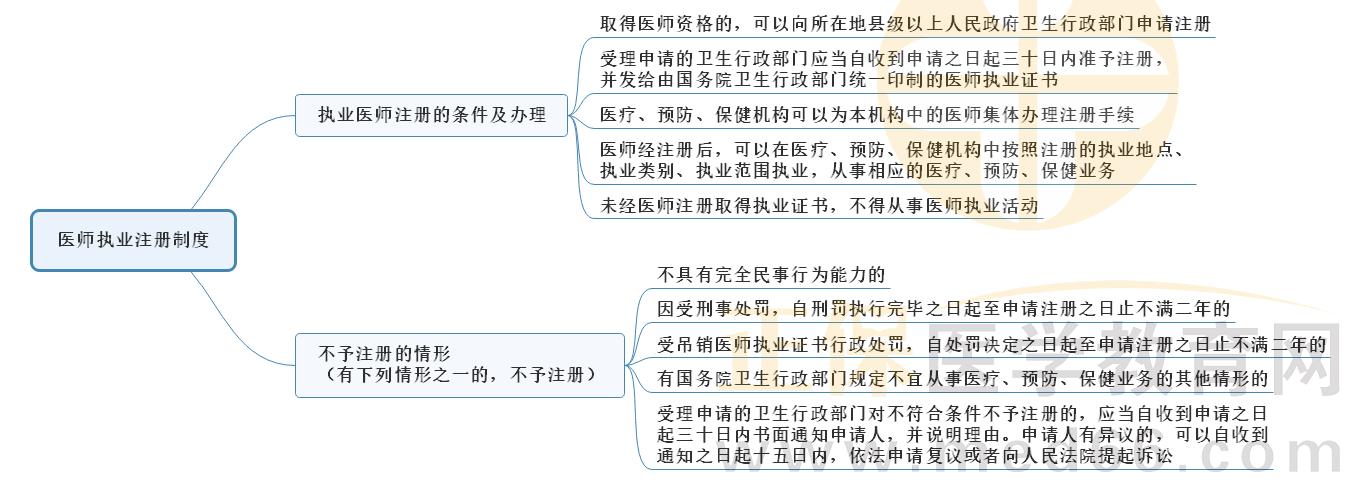 医师执业注册制度

执业医师注册的条件及办理

取得医师资格的，可以向所在地县级以上人民政府卫生行政部门申请注册

受理申请的卫生行政部门应当自收到申请之日起三十日内准予注册，并发给由国务院卫生行政部门统一印制的医师执业证书

医疗、预防、保健机构可以为本机构中的医师集体办理注册手续

医师经注册后，可以在医疗、预防、保健机构中按照注册的执业地点、执业类别、执业范围执业，从事相应的医疗、预防、保健业务

未经医师注册取得执业证书，不得从事医师执业活动

不予注册的情形
（有下列情形之一的，不予注册）

不具有完全民事行为能力的

因受刑事处罚，自刑罚执行完毕之日起至申请注册之日止不满二年的

受吊销医师执业证书行政处罚，自处罚决定之日起至申请注册之日止不满二年的

有国务院卫生行政部门规定不宜从事医疗、预防、保健业务的其他情形的

受理申请的卫生行政部门对不符合条件不予注册的，应当自收到申请之日起三十日内书面通知申请人，并说明理由。申请人有异议的，可以自收到通知之日起十五日内，依法申请复议或者向人民法院提起诉讼

医学教育网
www.med66.com